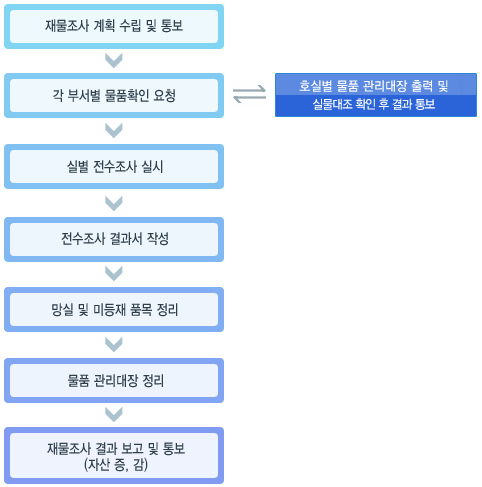 재물조사 계획 수립 및 통보

각 부서별 물품확인 요청

호실별 물품 관리대장 출력 및 실물대조 확인 후 결과 통보

실별 전수조사 실시

전수조사 결과서 작성

망실 및 미등재 품목 정리

물품 관리대장 정리

재물조사 결과 보고 및 통보
(자산 증, 감)